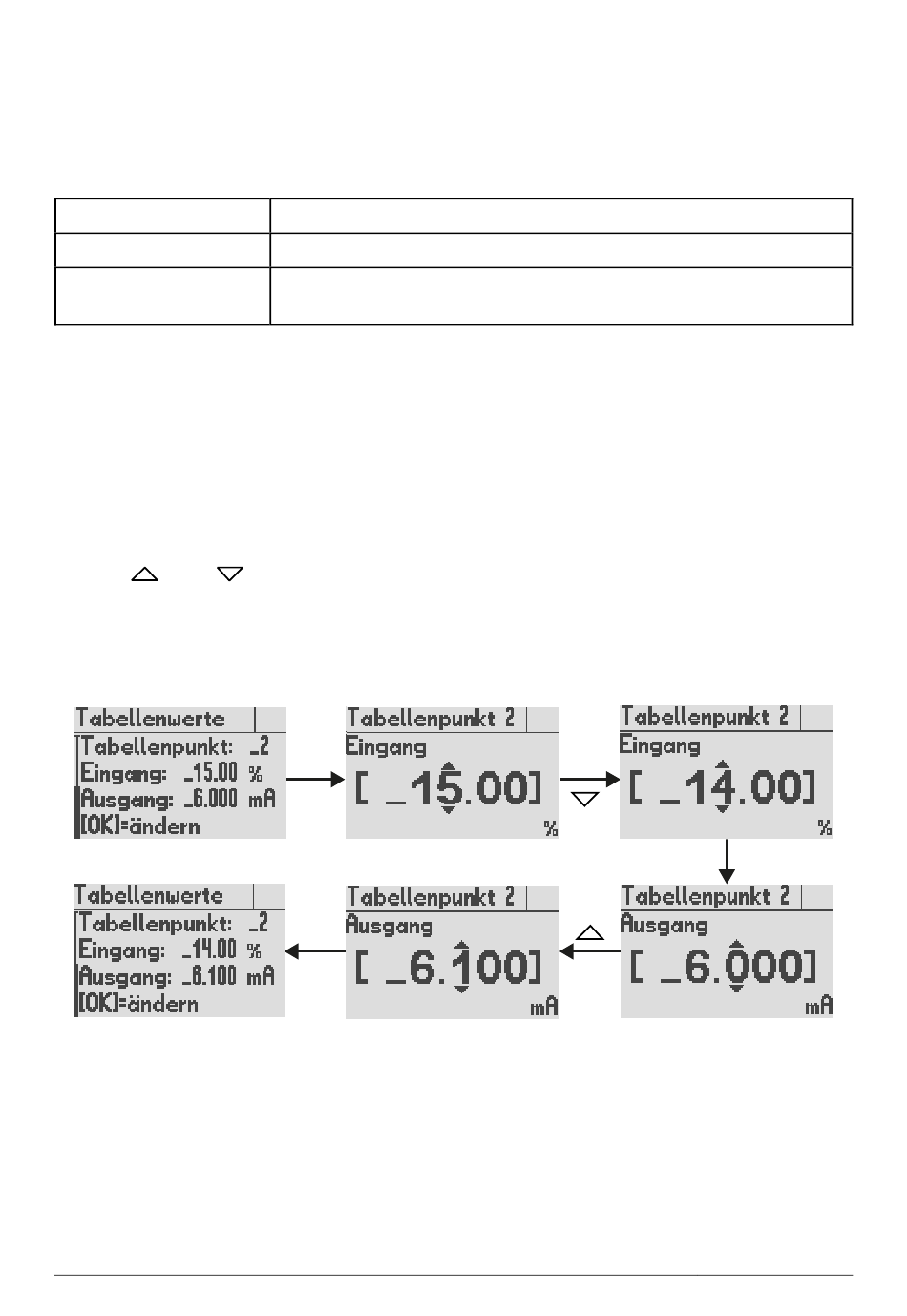 Tabellenwerte
Tabellenpunkt: _2
Eingang: _15.00 %
Ausgang: _6.000 mA
[OK]=ändern

Tabellenpunkt 2
Eingang
[ _15.00]
%

Tabellenpunkt 2
Eingang
[ _14.00]
%

Tabellenpunkt 2
Ausgang
[ _6.000]
mA

Tabellenpunkt 2
Ausgang
[ _6.100]
mA

Tabellenwerte
Tabellenpunkt: _2
Eingang: _14.00 %
Ausgang: _6.100 mA
[OK]=ändern